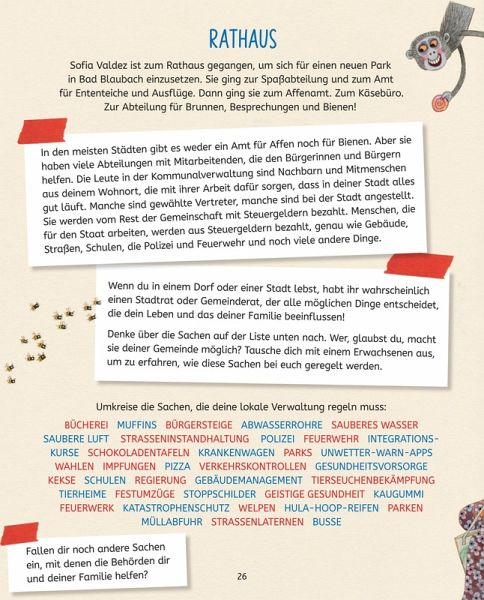 RATHAUS

Sofia Valdez ist zum Rathaus gegangen, um sich für einen neuen Park in Bad Blaubach einzusetzen. Sie ging zur Spaßabteilung und zum Amt für Ententeiche und Ausflüge. Dann ging sie zum Affenamt. Zum Käsebüro. Zur Abteilung für Brunnen, Besprechungen und Bienen!

In den meisten Städten gibt es weder ein Amt für Affen noch für Bienen. Aber sie haben viele Abteilungen mit Mitarbeitenden, die den Bürgerinnen und Bürgern helfen. Die Leute in der Kommunalverwaltung sind Nachbarn und Mitmenschen aus deinem Wohnort, die mit ihrer Arbeit dafür sorgen, dass in deiner Stadt alles gut läuft. Manche sind gewählte Vertreter, manche sind bei der Stadt angestellt. Sie werden vom Rest der Gemeinschaft mit Steuergeldern bezahlt. Menschen, die für den Staat arbeiten, werden aus Steuergeldern bezahlt, genau wie Gebäude, Straßen, Schulen, die Polizei und Feuerwehr und noch viele andere Dinge.

Wenn du in einem Dorf oder einer Stadt lebst, habt ihr wahrscheinlich einen Stadtrat oder Gemeinderat, der alle möglichen Dinge entscheidet, die dein Leben und das deiner Familie beeinflussen!

Denke über die Sachen auf der Liste unten nach. Wer, glaubst du, macht sie deiner Gemeinde möglich? Tausche dich mit einem Erwachsenen aus, um zu erfahren, wie diese Sachen bei euch geregelt werden.

Umkreise die Sachen, die deine lokale Verwaltung regeln muss:

BÜCHEREI MUFFINS BÜRGERSTEIGE ABWASSERROHRE SAUBERES WASSER SAUBERE LUFT STRASSENINSTANDHALTUNG POLIZEI FEUERWEHR INTEGRATIONSKURSE SCHOKOLADENTAFELN KRANKENWAGEN PARKS UNWETTER-WARN-APPS WAHLEN IMPFUNGEN PIZZA VERKEHRSKONTROLLEN GESUNDHEITSVORSORGE KEKSE SCHULEN REGIERUNG GEBÄUDEMANAGEMENT TIERSEUCHENBEKÄMPFUNG TIERHEIME FESTUMZÜGE STOPPSCHILDER GEISTIGE GESUNDHEIT KAUGUMMI FEUERWERK KATASTROPHENSCHUTZ WELPEN HULA-HOOP-REIFEN PARKEN MÜLLABFUHR STRASSENLATERNEN BUSSE

Fallen dir noch andere Sachen ein, mit denen die Behörden dir und deiner Familie helfen?

26